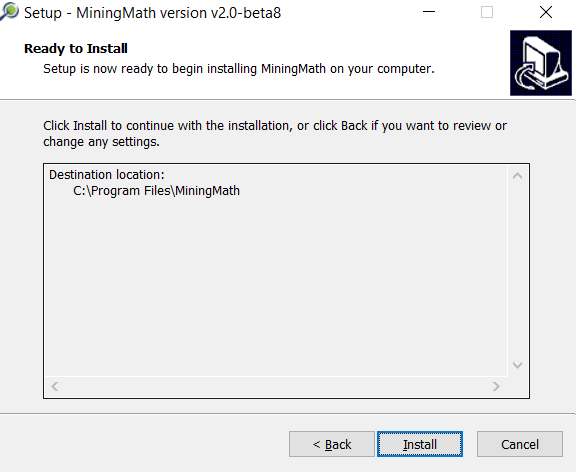 Setup - MiningMath version v2.0-beta8

Ready to Install

Setup is now ready to begin installing MiningMath on your computer.

Click Install to continue with the installation, or click Back if you want to review or change any settings.

Destination location:
C:\Program Files\MiningMath

< Back

Install

Cancel